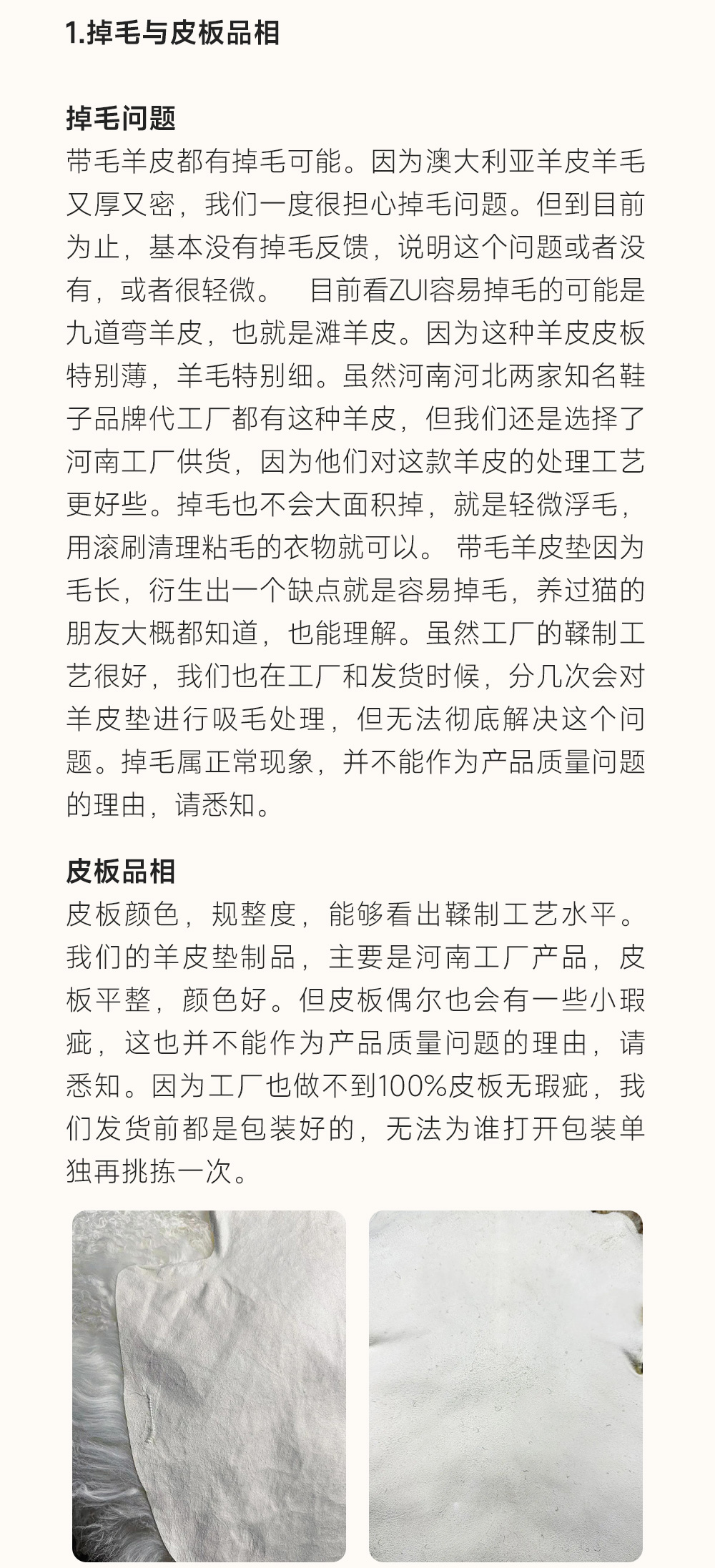 1.掉毛与皮板品相

掉毛问题
带毛羊皮都有掉毛可能。因为澳大利亚羊皮羊毛又厚又密，我们一度很担心掉毛问题。但到目前为止，基本没有掉毛反馈，说明这个问题或者没有，或者很轻微。 目前看ZUI容易掉毛的可能是九道弯羊皮，也就是滩羊皮。因为这种羊皮皮板特别薄，羊毛特别细。虽然河南河北两家知名鞋子品牌代工厂都有这种羊皮，但我们还是选择了河南工厂供货，因为他们对这款羊皮的处理工艺更好些。掉毛也不会大面积掉，就是轻微浮毛，用滚刷清理粘毛的衣物就可以。 带毛羊皮垫因为毛长，衍生出一个缺点就是容易掉毛，养过猫的朋友大概都知道，也能理解。虽然工厂的鞣制工艺很好，我们也在工厂和发货时候，分几次会对羊皮垫进行吸毛处理，但无法彻底解决这个问题。掉毛属正常现象，并不能作为产品质量问题的理由，请悉知。

皮板品相
皮板颜色，规整度，能够看出鞣制工艺水平。我们的羊皮垫制品，主要是河南工厂产品，皮板平整，颜色好。但皮板偶尔也会有一些小瑕疵，这也并不能作为产品质量问题的理由，请悉知。因为工厂也做不到100%皮板无瑕疵，我们发货前都是包装好的，无法为谁打开包装单独再挑拣一次。